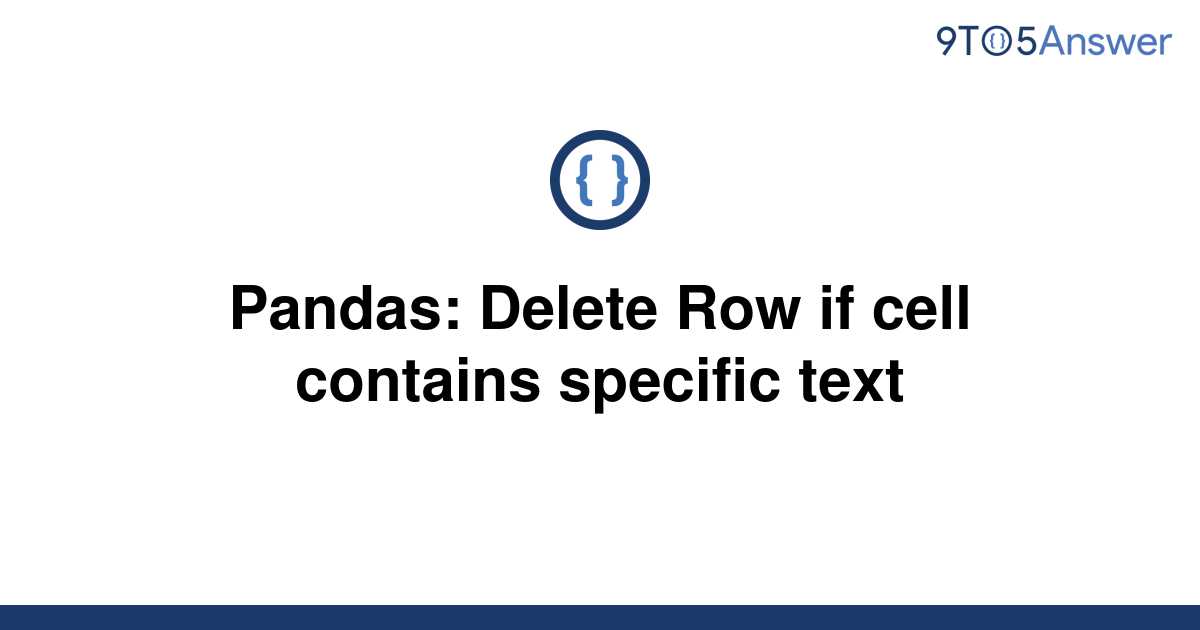 9TO5Answer

{ }

Pandas: Delete Row if cell contains specific text